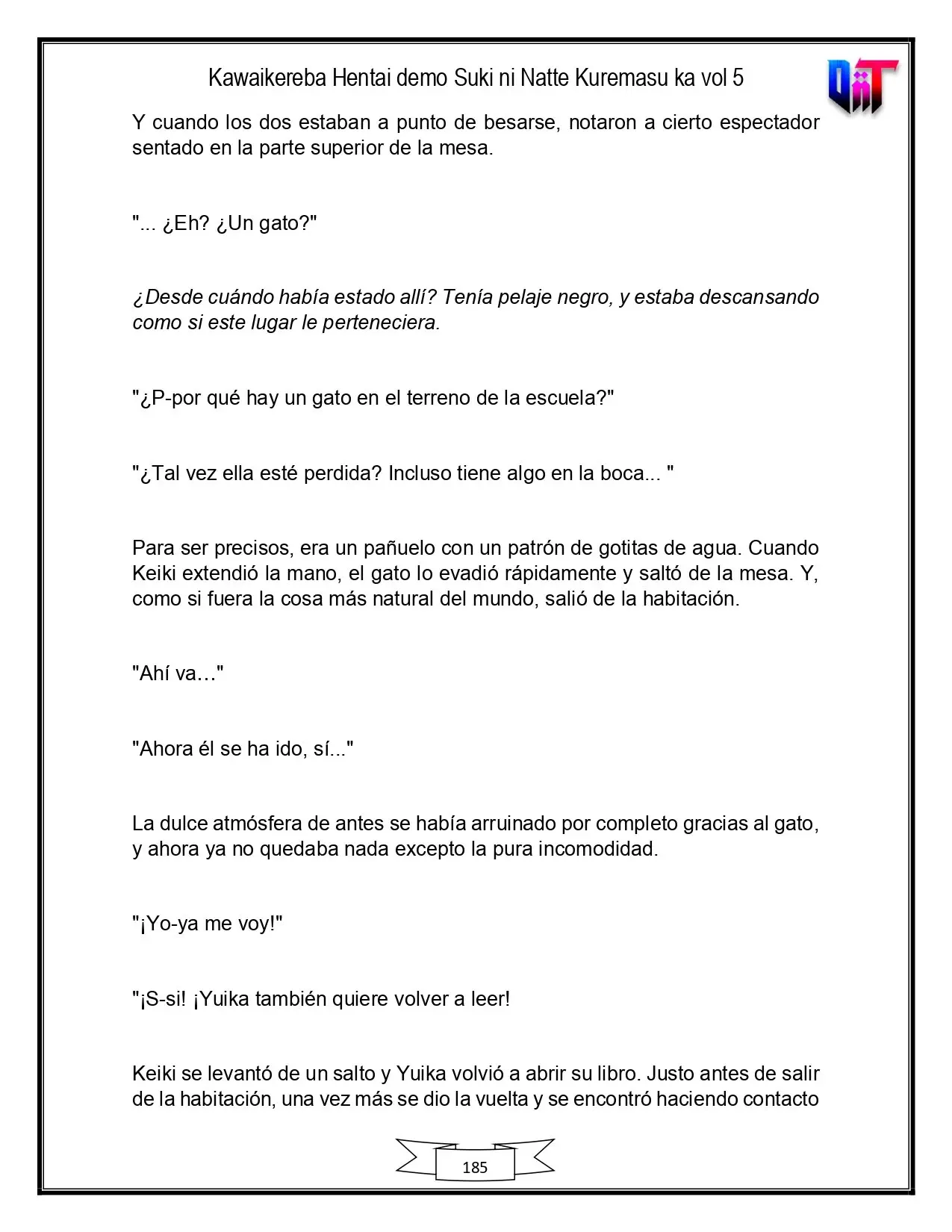 Kawaikereba Hentai demo Suki ni Natte Kuremasu ka vol 5

Y cuando los dos estaban a punto de besarse, notaron a cierto espectador sentado en la parte superior de la mesa.

"... ¿Eh? ¿Un gato?"

¿Desde cuándo había estado allí? Tenía pelaje negro, y estaba descansando como si este lugar le perteneciera.

"¿P-por qué hay un gato en el terreno de la escuela?"

"¿Tal vez ella esté perdida? Incluso tiene algo en la boca... "

Para ser precisos, era un pañuelo con un patrón de gotitas de agua. Cuando Keiki extendió la mano, el gato lo evadió rápidamente y saltó de la mesa. Y, como si fuera la cosa más natural del mundo, salió de la habitación.

"Ahí va…"

"Ahora él se ha ido, sí..."

La dulce atmósfera de antes se había arruinado por completo gracias al gato, y ahora ya no quedaba nada excepto la pura incomodidad.

"¡Yo-ya me voy!"

"¡S-si! ¡Yuika también quiere volver a leer!

Keiki se levantó de un salto y Yuika volvió a abrir su libro. Justo antes de salir de la habitación, una vez más se dio la vuelta y se encontró haciendo contacto

185